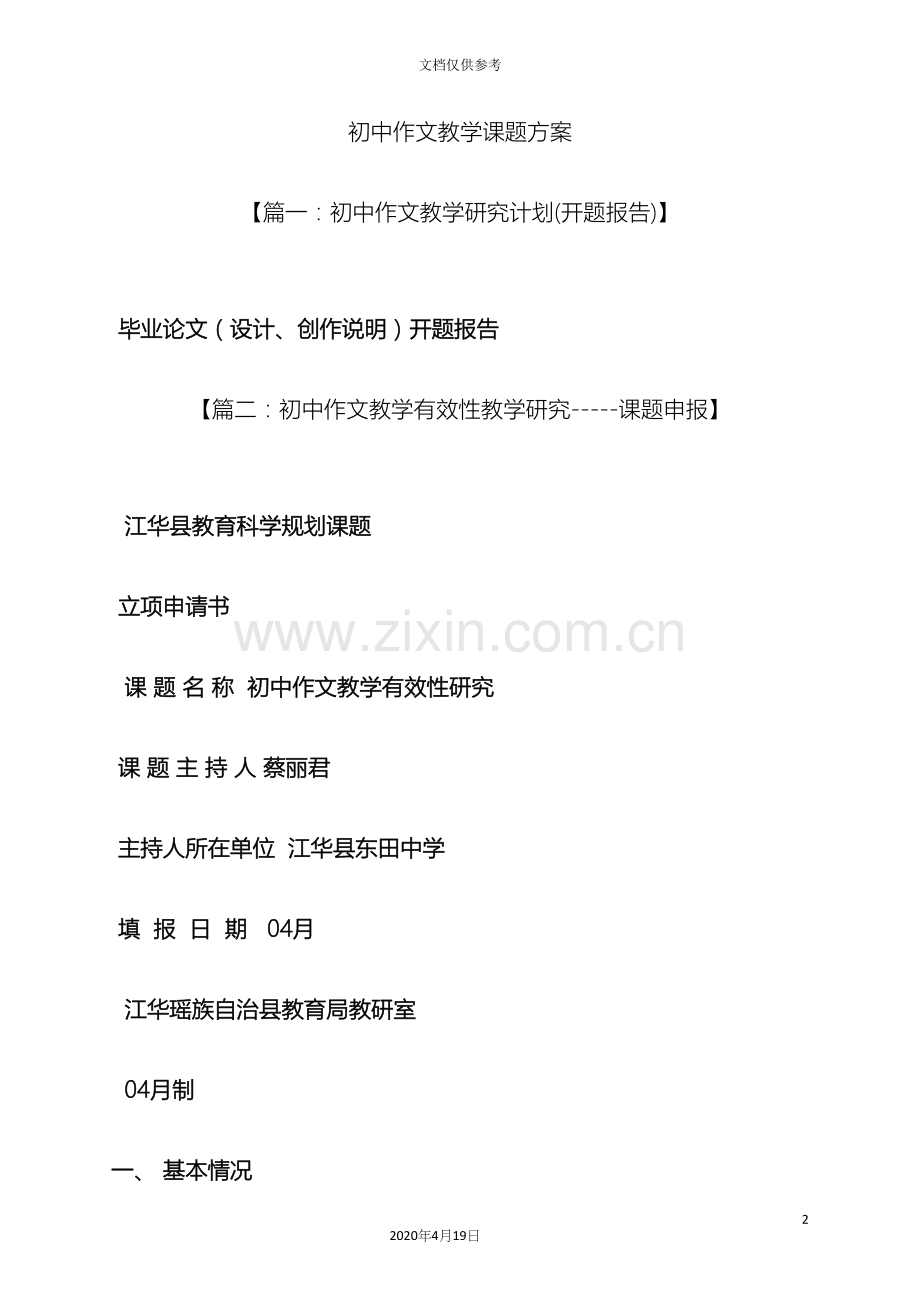 文档仅供参考

初中作文教学课题方案

【篇一：初中作文教学研究计划(开题报告)】

毕业论文（设计、创作说明）开题报告

【篇二：初中作文教学有效性教学研究-----课题申报】

江华县教育科学规划课题

立项申请书

www.zixin.com.cn

课 题 名 称 初中作文教学有效性研究

课 题 主 持 人 蔡丽君

主持人所在单位 江华县东田中学

填 报 日 期 04月

江华瑶族自治县教育局教研室

04月制

一、 基本情况

2

2020年4月19日